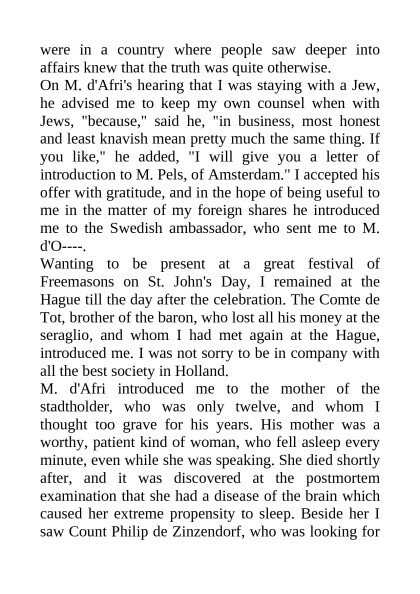 were in a country where people saw deeper into affairs knew that the truth was quite otherwise.
On M. d'Afri's hearing that I was staying with a Jew, he advised me to keep my own counsel when with Jews, "because," said he, "in business, most honest and least knavish mean pretty much the same thing. If you like," he added, "I will give you a letter of introduction to M. Pels, of Amsterdam." I accepted his offer with gratitude, and in the hope of being useful to me in the matter of my foreign shares he introduced me to the Swedish ambassador, who sent me to M. d'O----.
Wanting to be present at a great festival of Freemasons on St. John's Day, I remained at the Hague till the day after the celebration. The Comte de Tot, brother of the baron, who lost all his money at the seraglio, and whom I had met again at the Hague, introduced me. I was not sorry to be in company with all the best society in Holland.
M. d'Afri introduced me to the mother of the stadtholder, who was only twelve, and whom I thought too grave for his years. His mother was a worthy, patient kind of woman, who fell asleep every minute, even while she was speaking. She died shortly after, and it was discovered at the postmortem examination that she had a disease of the brain which caused her extreme propensity to sleep. Beside her I saw Count Philip de Zinzendorf, who was looking for